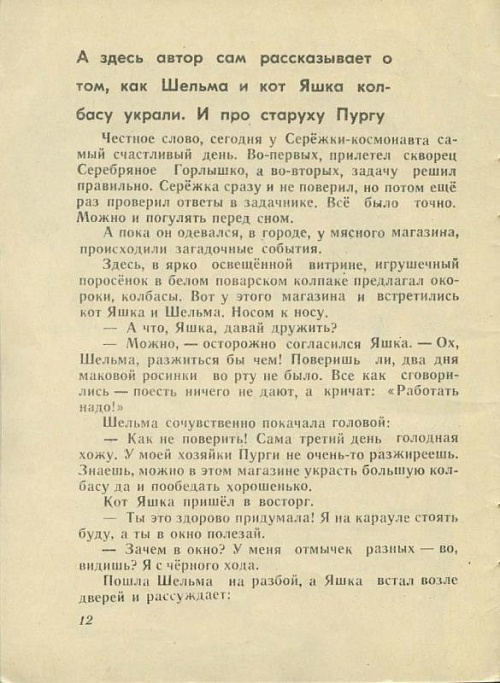 А здесь автор сам рассказывает о том, как Шельма и кот Яшка колбасу украли. И про старуху Пургу

Честное слово, сегодня у Серёжки-космонавта самый счастливый день. Во-первых, прилетел скворец Серебряное Горлышко, а во-вторых, задачу решил правильно. Серёжка сразу и не поверил, но потом ещё раз проверил ответы в задачнике. Всё было точно. Можно и погулять перед сном.

А пока он одевался, в городе, у мясного магазина, происходили загадочные события.

Здесь, в ярко освещённой витрине, игрушечный поросёнок в белом поварском колпаке предлагал окороки, колбасы. Вот у этого магазина и встретились кот Яшка и Шельма. Носом к носу.

— А что, Яшка, давай дружить?

— Можно, — осторожно согласился Яшка. — Ох, Шельма, разжиться бы чем! Поверишь ли, два дня маковой росинки во рту не было. Все как сговорились — поесть ничего не дают, а кричат: «Работать надо!»

Шельма сочувственно покачала головой:

— Как не поверить! Сама третий день голодная хожу. У моей хозяйки Пурги не очень-то разжиреешь. Знаешь, можно в этом магазине украсть большую колбасу да и пообедать хорошенько.

Кот Яшка пришёл в восторг.

— Ты это здорово придумала! Я на карауле стоять буду, а ты в окно полезай.

— Зачем в окно? У меня отмычек разных — во, видишь? Я с чёрного хода.

Пошла Шельма на разбой, а Яшка встал возле дверей и рассуждает:

12